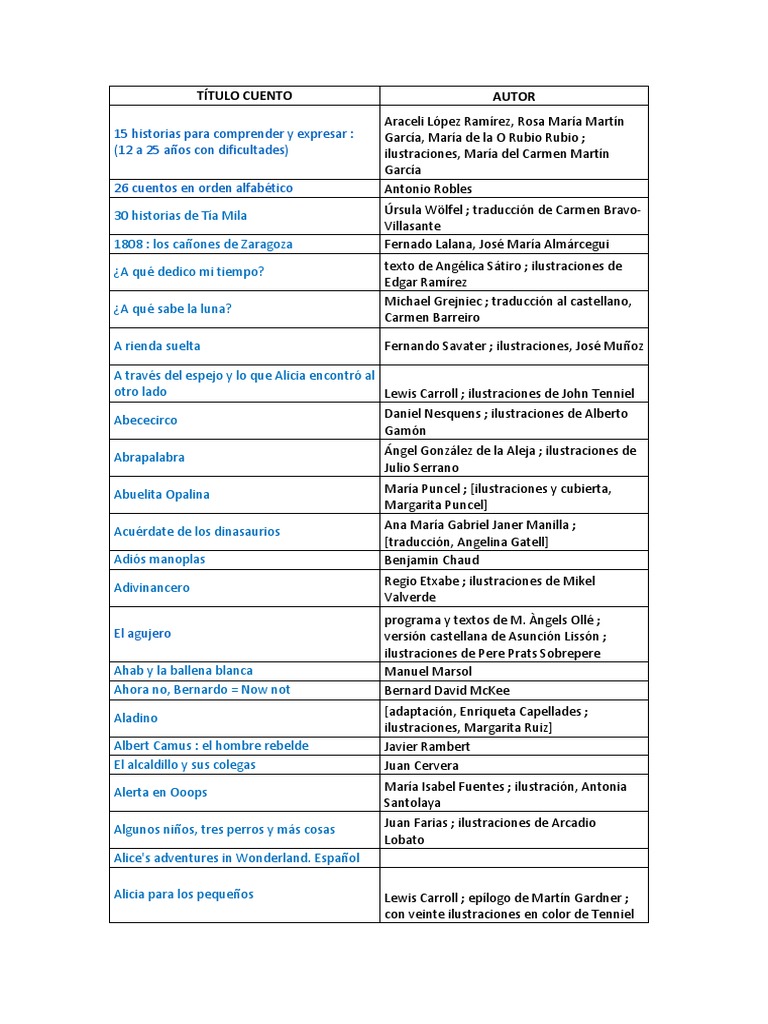 | TÍTULO CUENTO | AUTOR |
|---|---|
| 15 historias para comprender y expresar : (12 a 25 años con dificultades) | Araceli López Ramírez, Rosa María Martín García, María de la O Rubio Rubio ; ilustraciones, María del Carmen Martín García |
| 26 cuentos en orden alfabético | Antonio Robles |
| 30 historias de Tía Mila | Úrsula Wölfel ; traducción de Carmen Bravo-Villasante |
| 1808 : los cañones de Zaragoza | Fernado Lalana, José María Almárcegui |
| ¿A qué dedico mi tiempo? | texto de Angélica Sátiro ; ilustraciones de Edgar Ramírez |
| ¿A qué sabe la luna? | Michael Grejniec ; traducción al castellano, Carmen Barreiro |
| A rienda suelta | Fernando Savater ; ilustraciones, José Muñoz |
| A través del espejo y lo que Alicia encontró al otro lado | Lewis Carroll ; ilustraciones de John Tenniel |
| Abececirco | Daniel Nesquens ; ilustraciones de Alberto Gamón |
| Abrapalabra | Ángel González de la Aleja ; ilustraciones de Julio Serrano |
| Abuelita Opalina | María Puncel ; [ilustraciones y cubierta, Margarita Puncel] |
| Acuérdate de los dinasaurios | Ana María Gabriel Janer Manilla ; [traducción, Angelina Gatell] |
| Adiós manoplas | Benjamin Chaud |
| Adivinancero | Regio Etxabe ; ilustraciones de Mikel Valverde |
| El agujero | programa y textos de M. Àngels Ollé ; versión castellana de Asunción Lissón ; ilustraciones de Pere Prats Sobrepere |
| Ahab y la ballena blanca | Manuel Marsol |
| Ahora no, Bernardo = Now not | Bernard David McKee |
| Aladino | [adaptación, Enriqueta Capellades ; ilustraciones, Margarita Ruiz] |
| Albert Camus : el hombre rebelde | Javier Rambert |
| El alcaldillo y sus colegas | Juan Cervera |
| Alerta en Ooops | María Isabel Fuentes ; ilustración, Antonia Santolaya |
| Algunos niños, tres perros y más cosas | Juan Farias ; ilustraciones de Arcadio Lobato |
| Alice's adventures in Wonderland. Español | |
| Alicia para los pequeños | Lewis Carroll ; epílogo de Martín Gardner ; con veinte ilustraciones en color de Tenniel |